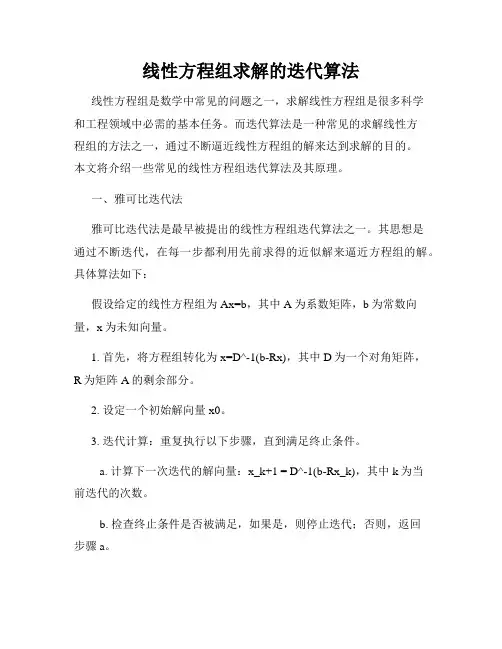 线性方程组求解的迭代算法

线性方程组是数学中常见的问题之一，求解线性方程组是很多科学和工程领域中必需的基本任务。而迭代算法是一种常见的求解线性方程组的方法之一，通过不断逼近线性方程组的解来达到求解的目的。本文将介绍一些常见的线性方程组迭代算法及其原理。

一、雅可比迭代法

雅可比迭代法是最早被提出的线性方程组迭代算法之一。其思想是通过不断迭代，在每一步都利用先前求得的近似解来逼近方程组的解。具体算法如下：

假设给定的线性方程组为 Ax=b，其中 A 为系数矩阵，b 为常数向量，x 为未知向量。

1. 首先，将方程组转化为 x=D^-1(b-Rx)，其中 D 为一个对角矩阵，R 为矩阵 A 的剩余部分。

2. 设定一个初始解向量 x0。

3. 迭代计算：重复执行以下步骤，直到满足终止条件。

a. 计算下一次迭代的解向量：x_k+1 = D^-1(b-Rx_k)，其中 k 为当前迭代的次数。

b. 检查终止条件是否被满足，如果是，则停止迭代；否则，返回步骤 a。